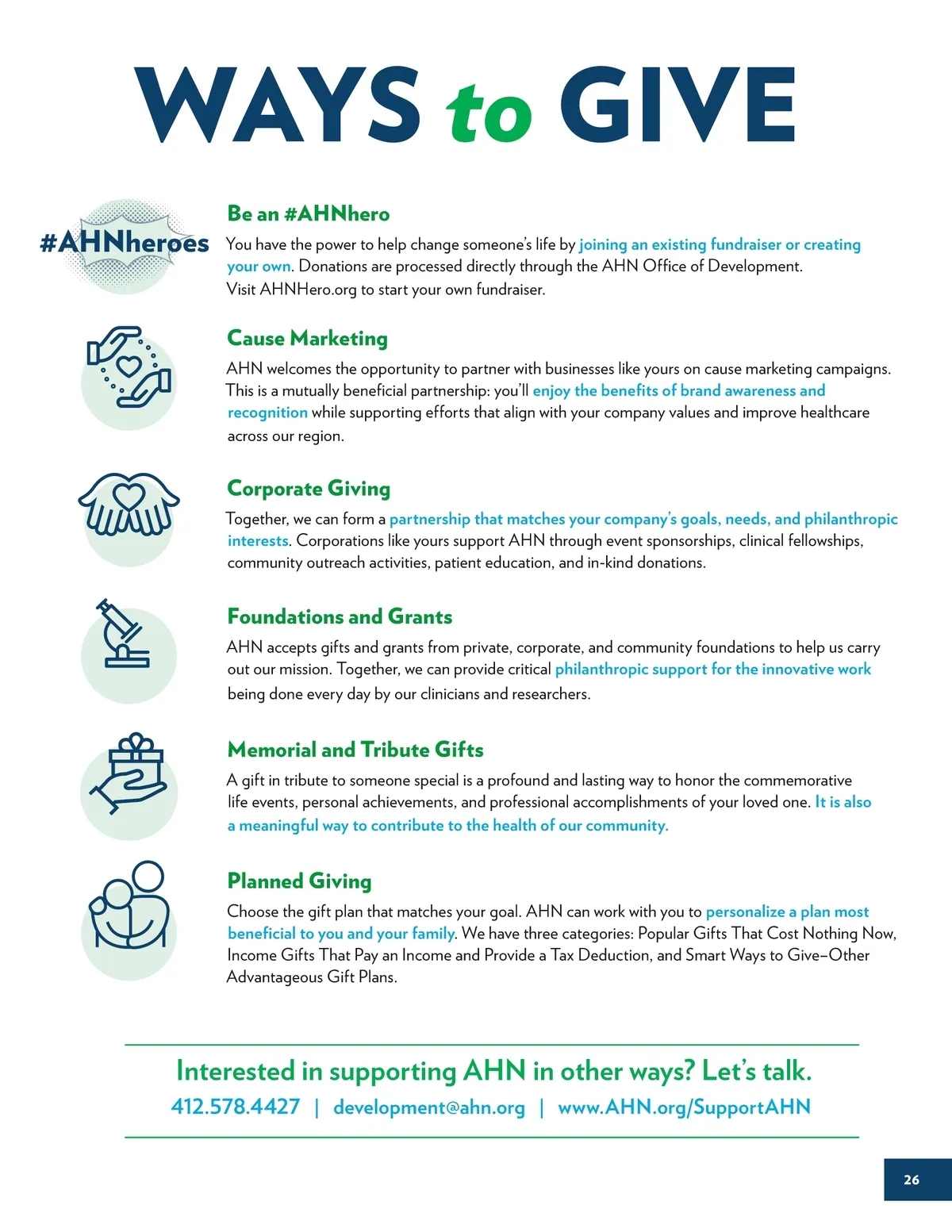 WAYS to GIVE

#AHNheroes

Be an #AHNhero

You have the power to help change someone's life by joining an existing fundraiser or creating your own. Donations are processed directly through the AHN Office of Development. Visit AHNHero.org to start your own fundraiser.

Cause Marketing

AHN welcomes the opportunity to partner with businesses like yours on cause marketing campaigns. This is a mutually beneficial partnership: you'll enjoy the benefits of brand awareness and recognition while supporting efforts that align with your company values and improve healthcare across our region.

Corporate Giving

Together, we can form a partnership that matches your company's goals, needs, and philanthropic interests. Corporations like yours support AHN through event sponsorships, clinical fellowships, community outreach activities, patient education, and in-kind donations.

Foundations and Grants

AHN accepts gifts and grants from private, corporate, and community foundations to help us carry out our mission. Together, we can provide critical philanthropic support for the innovative work being done every day by our clinicians and researchers.

Memorial and Tribute Gifts

A gift in tribute to someone special is a profound and lasting way to honor the commemorative life events, personal achievements, and professional accomplishments of your loved one. It is also a meaningful way to contribute to the health of our community.

Planned Giving

Choose the gift plan that matches your goal. AHN can work with you to personalize a plan most beneficial to you and your family. We have three categories: Popular Gifts That Cost Nothing Now, Income Gifts That Pay an Income and Provide a Tax Deduction, and Smart Ways to Give–Other Advantageous Gift Plans.

Interested in supporting AHN in other ways? Let's talk.

412.578.4427 | development@ahn.org | www.AHN.org/SupportAHN

26